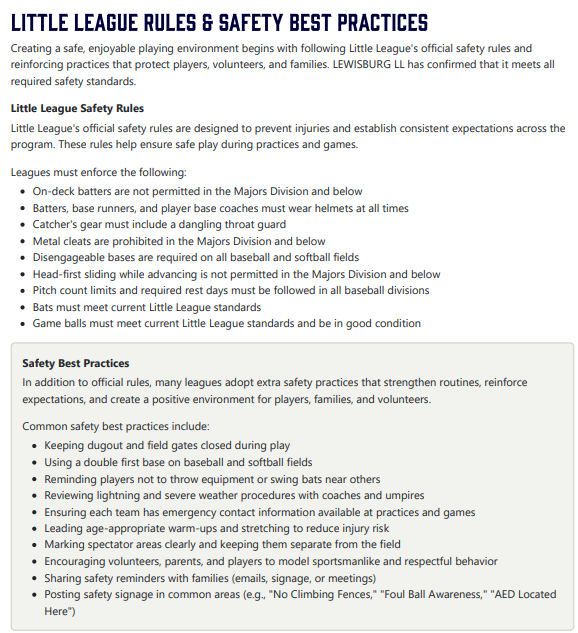 LITTLE LEAGUE RULES & SAFETY BEST PRACTICES

Creating a safe, enjoyable playing environment begins with following Little League's official safety rules and reinforcing practices that protect players, volunteers, and families. LEWISBURG LL has confirmed that it meets all required safety standards.

Little League Safety Rules

Little League's official safety rules are designed to prevent injuries and establish consistent expectations across the program. These rules help ensure safe play during practices and games.

Leagues must enforce the following:

- On-deck batters are not permitted in the Majors Division and below
- Batters, base runners, and player base coaches must wear helmets at all times
- Catcher's gear must include a dangling throat guard
- Metal cleats are prohibited in the Majors Division and below
- Disengageable bases are required on all baseball and softball fields
- Head-first sliding while advancing is not permitted in the Majors Division and below
- Pitch count limits and required rest days must be followed in all baseball divisions
- Bats must meet current Little League standards
- Game balls must meet current Little League standards and be in good condition

Safety Best Practices

In addition to official rules, many leagues adopt extra safety practices that strengthen routines, reinforce expectations, and create a positive environment for players, families, and volunteers.

Common safety best practices include:

- Keeping dugout and field gates closed during play
- Using a double first base on baseball and softball fields
- Reminding players not to throw equipment or swing bats near others
- Reviewing lightning and severe weather procedures with coaches and umpires
- Ensuring each team has emergency contact information available at practices and games
- Leading age-appropriate warm-ups and stretching to reduce injury risk
- Marking spectator areas clearly and keeping them separate from the field
- Encouraging volunteers, parents, and players to model sportsmanlike and respectful behavior
- Sharing safety reminders with families (emails, signage, or meetings)
- Posting safety signage in common areas (e.g., "No Climbing Fences," "Foul Ball Awareness," "AED Located Here")